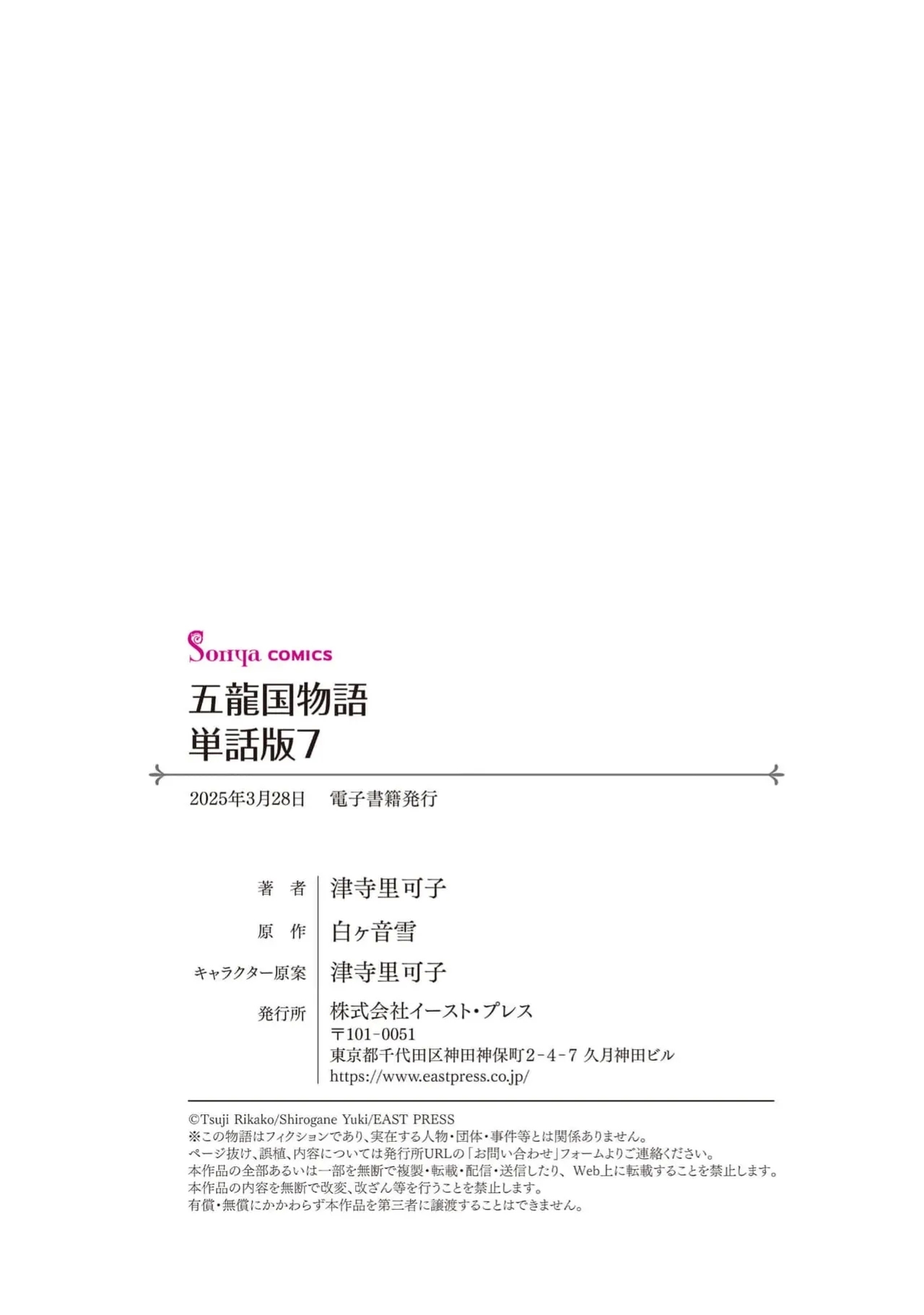 Sonya COMICS

五龍国物語
単話版7

2025年3月28日　電子書籍発行

著　者　津寺里可子
原　作　白ヶ音雪
キャラクター原案　津寺里可子
発行所　株式会社イースト・プレス
〒101-0051
東京都千代田区神田神保町2-4-7 久月神田ビル
https://www.eastpress.co.jp/

©Tsuji Rikako/Shirogane Yuki/EAST PRESS
※この物語はフィクションであり、実在する人物・団体・事件等とは関係ありません。
ページ抜け、誤植、内容については発行所URLの「お問い合わせ」フォームよりご連絡ください。
本作品の全部あるいは一部を無断で複製・転載・配信・送信したり、Web上に転載することを禁止します。
本作品の内容を無断で改変、改ざん等を行うことを禁止します。
有償・無償にかかわらず本作品を第三者に譲渡することはできません。